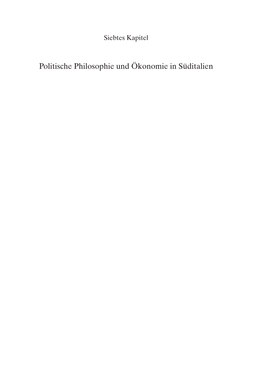 Siebtes Kapitel

Politische Philosophie und Ökonomie in Süditalien